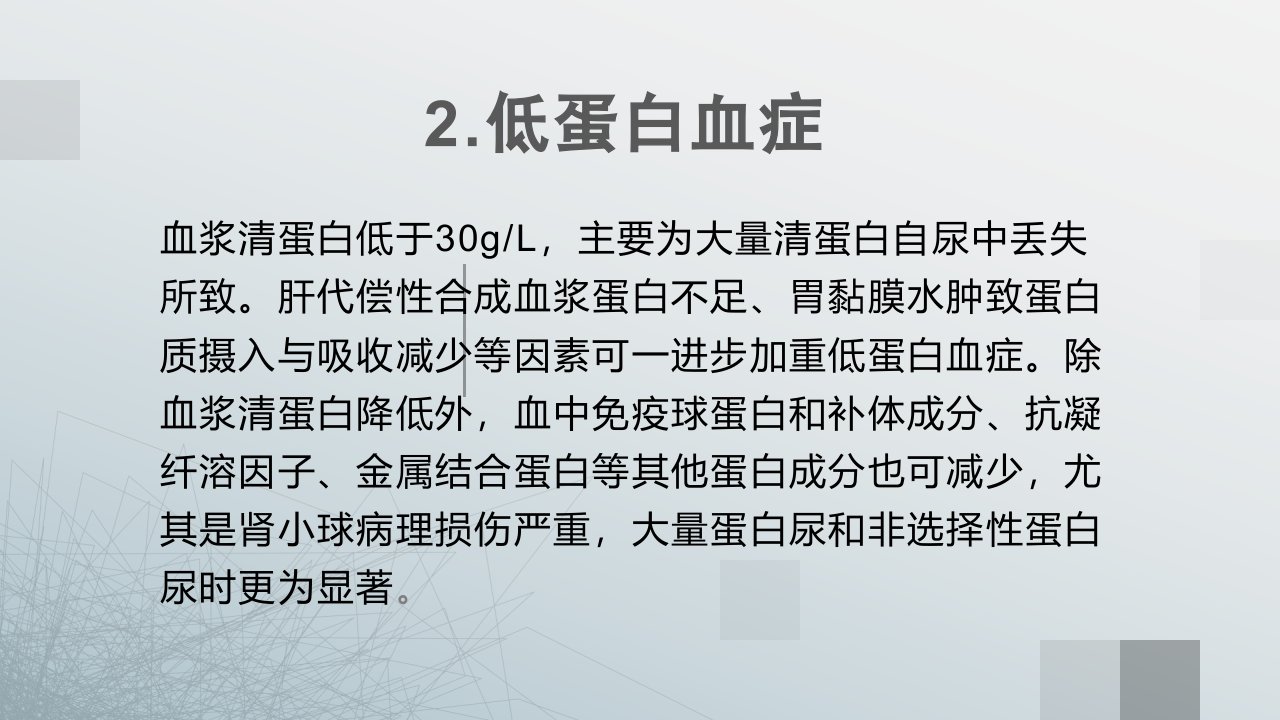 2.低蛋白血症

血浆清蛋白低于30g/L，主要为大量清蛋白自尿中丢失所致。肝代偿性合成血浆蛋白不足、胃黏膜水肿致蛋白质摄入与吸收减少等因素可一进步加重低蛋白血症。除血浆清蛋白降低外，血中免疫球蛋白和补体成分、抗凝纤溶因子、金属结合蛋白等其他蛋白成分也可减少，尤其是肾小球病理损伤严重，大量蛋白尿和非选择性蛋白尿时更为显著。